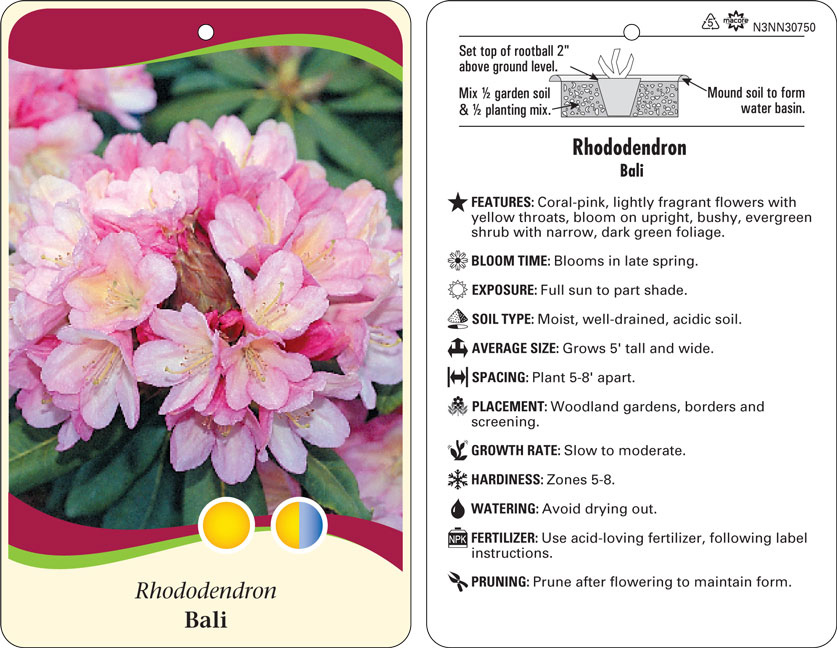 Rhododendron
Bali

5 macore N3NN30750

Set top of rootball 2" above ground level.

Mix ½ garden soil & ½ planting mix.

Mound soil to form water basin.

Rhododendron
Bali

FEATURES: Coral-pink, lightly fragrant flowers with yellow throats, bloom on upright, bushy, evergreen shrub with narrow, dark green foliage.

BLOOM TIME: Blooms in late spring.

EXPOSURE: Full sun to part shade.

SOIL TYPE: Moist, well-drained, acidic soil.

AVERAGE SIZE: Grows 5' tall and wide.

SPACING: Plant 5-8' apart.

PLACEMENT: Woodland gardens, borders and screening.

GROWTH RATE: Slow to moderate.

HARDINESS: Zones 5-8.

WATERING: Avoid drying out.

NPK FERTILIZER: Use acid-loving fertilizer, following label instructions.

PRUNING: Prune after flowering to maintain form.